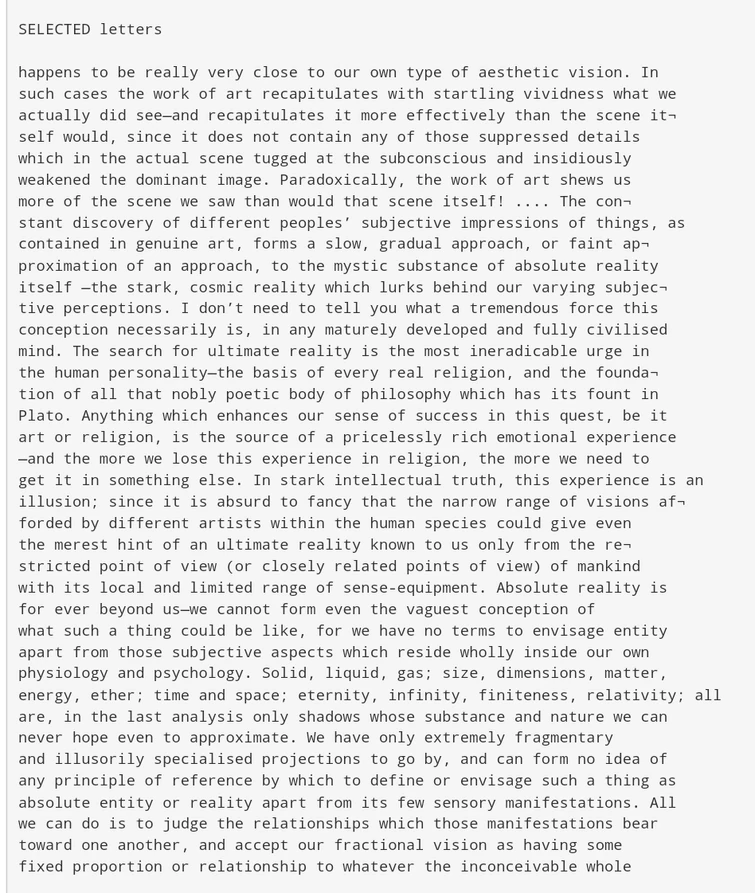 SELECTED letters

happens to be really very close to our own type of aesthetic vision. In such cases the work of art recapitulates with startling vividness what we actually did see—and recapitulates it more effectively than the scene itself would, since it does not contain any of those suppressed details which in the actual scene tugged at the subconscious and insidiously weakened the dominant image. Paradoxically, the work of art shews us more of the scene we saw than would that scene itself! .... The constant discovery of different peoples' subjective impressions of things, as contained in genuine art, forms a slow, gradual approach, or faint approximation of an approach, to the mystic substance of absolute reality itself —the stark, cosmic reality which lurks behind our varying subjective perceptions. I don't need to tell you what a tremendous force this conception necessarily is, in any maturely developed and fully civilised mind. The search for ultimate reality is the most ineradicable urge in the human personality—the basis of every real religion, and the foundation of all that nobly poetic body of philosophy which has its fount in Plato. Anything which enhances our sense of success in this quest, be it art or religion, is the source of a pricelessly rich emotional experience —and the more we lose this experience in religion, the more we need to get it in something else. In stark intellectual truth, this experience is an illusion; since it is absurd to fancy that the narrow range of visions afforded by different artists within the human species could give even the merest hint of an ultimate reality known to us only from the restricted point of view (or closely related points of view) of mankind with its local and limited range of sense-equipment. Absolute reality is for ever beyond us—we cannot form even the vaguest conception of what such a thing could be like, for we have no terms to envisage entity apart from those subjective aspects which reside wholly inside our own physiology and psychology. Solid, liquid, gas; size, dimensions, matter, energy, ether; time and space; eternity, infinity, finiteness, relativity; all are, in the last analysis only shadows whose substance and nature we can never hope even to approximate. We have only extremely fragmentary and illusorily specialised projections to go by, and can form no idea of any principle of reference by which to define or envisage such a thing as absolute entity or reality apart from its few sensory manifestations. All we can do is to judge the relationships which those manifestations bear toward one another, and accept our fractional vision as having some fixed proportion or relationship to whatever the inconceivable whole